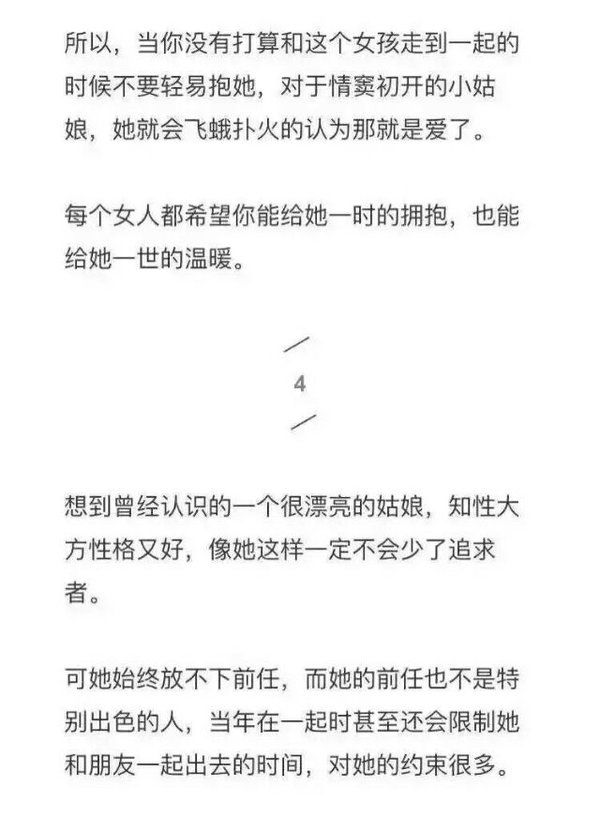 所以，当你没有打算和这个女孩走到一起的时候不要轻易抱她，对于情窦初开的小姑娘，她就会飞蛾扑火的认为那就是爱了。

每个女人都希望你能给她一时的拥抱，也能给她一世的温暖。

4

想到曾经认识的一个很漂亮的姑娘，知性大方性格又好，像她这样一定不会少了追求者。

可她始终放不下前任，而她的前任也不是特别出色的人，当年在一起时甚至还会限制她和朋友一起出去的时间，对她的约束很多。